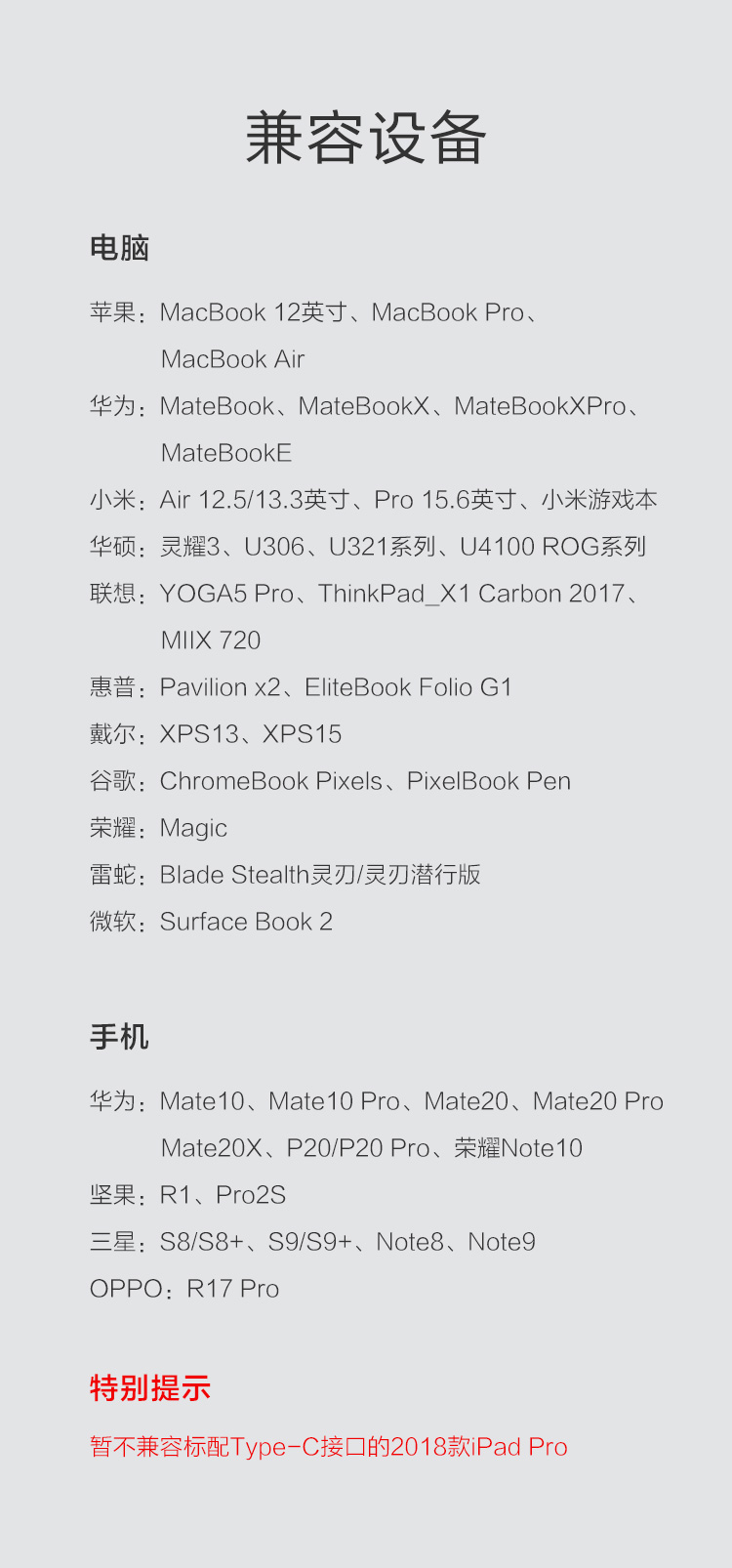 兼容设备

电脑

苹果：MacBook 12英寸、MacBook Pro、MacBook Air

华为：MateBook、MateBookX、MateBookXPro、MateBookE

小米：Air 12.5/13.3英寸、Pro 15.6英寸、小米游戏本

华硕：灵耀3、U306、U321系列、U4100 ROG系列

联想：YOGA5 Pro、ThinkPad_X1 Carbon 2017、MIIX 720

惠普：Pavilion x2、EliteBook Folio G1

戴尔：XPS13、XPS15

谷歌：ChromeBook Pixels、PixelBook Pen

荣耀：Magic

雷蛇：Blade Stealth灵刃/灵刃潜行版

微软：Surface Book 2

手机

华为：Mate10、Mate10 Pro、Mate20、Mate20 Pro Mate20X、P20/P20 Pro、荣耀Note10

坚果：R1、Pro2S

三星：S8/S8+、S9/S9+、Note8、Note9

OPPO：R17 Pro

特别提示

暂不兼容标配Type-C接口的2018款iPad Pro